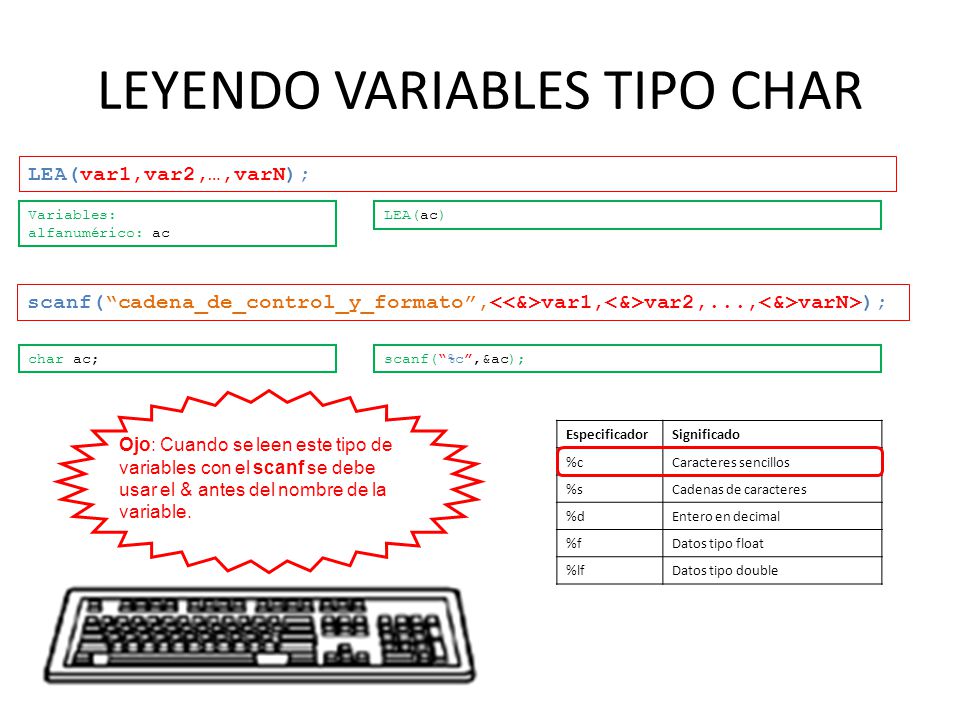 LEYENDO VARIABLES TIPO CHAR

LEA(var1,var2,…,varN);

Variables:
alfanumérico: ac

LEA(ac)

scanf("cadena_de_control_y_formato",<<&>var1,<&>var2,...,<&>varN>);

char ac;

scanf("%c",&ac);

Ojo: Cuando se leen este tipo de variables con el scanf se debe usar el & antes del nombre de la variable.

| Especificador | Significado |
|---|---|
| %c | Caracteres sencillos |
| %s | Cadenas de caracteres |
| %d | Entero en decimal |
| %f | Datos tipo float |
| %lf | Datos tipo double |